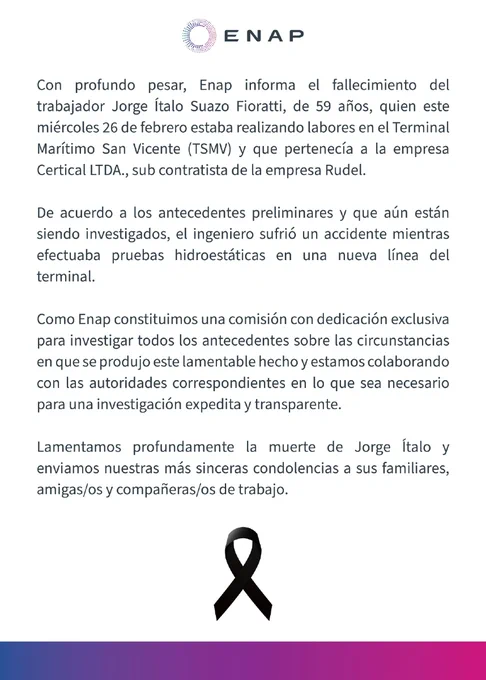 ENAP

Con profundo pesar, Enap informa el fallecimiento del trabajador Jorge Ítalo Suazo Fioratti, de 59 años, quien este miércoles 26 de febrero estaba realizando labores en el Terminal Marítimo San Vicente (TSMV) y que pertenecía a la empresa Certical LTDA., sub contratista de la empresa Rudel.

De acuerdo a los antecedentes preliminares y que aún están siendo investigados, el ingeniero sufrió un accidente mientras efectuaba pruebas hidroestáticas en una nueva línea del terminal.

Como Enap constituimos una comisión con dedicación exclusiva para investigar todos los antecedentes sobre las circunstancias en que se produjo este lamentable hecho y estamos colaborando con las autoridades correspondientes en lo que sea necesario para una investigación expedita y transparente.

Lamentamos profundamente la muerte de Jorge Ítalo y enviamos nuestras más sinceras condolencias a sus familiares, amigas/os y compañeras/os de trabajo.